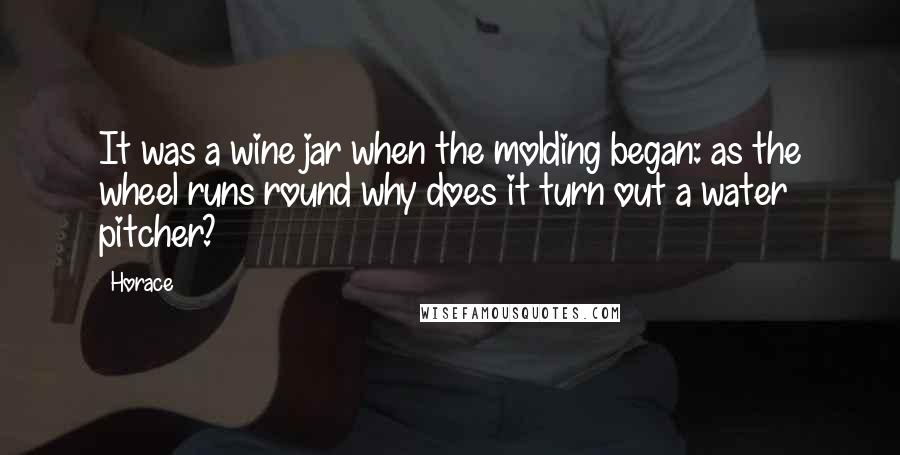 It was a wine jar when the molding began: as the wheel runs round why does it turn out a water pitcher?

Horace

WISEFAMOUSQUOTES.COM